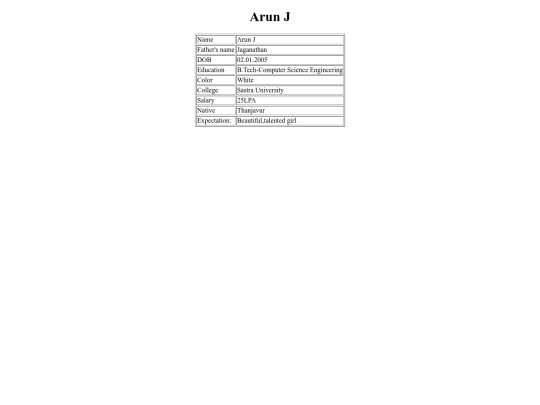 Arun J

| Name | Arun J |
|---|---|
| Father's name | Jaganathan |
| DOB | 02.01.2005 |
| Education | B.Tech-Computer Science Engineering |
| Color | White |
| College | Sastra University |
| Salary | 25LPA |
| Native | Thanjavur |
| Expectation: | Beautiful,talented girl |